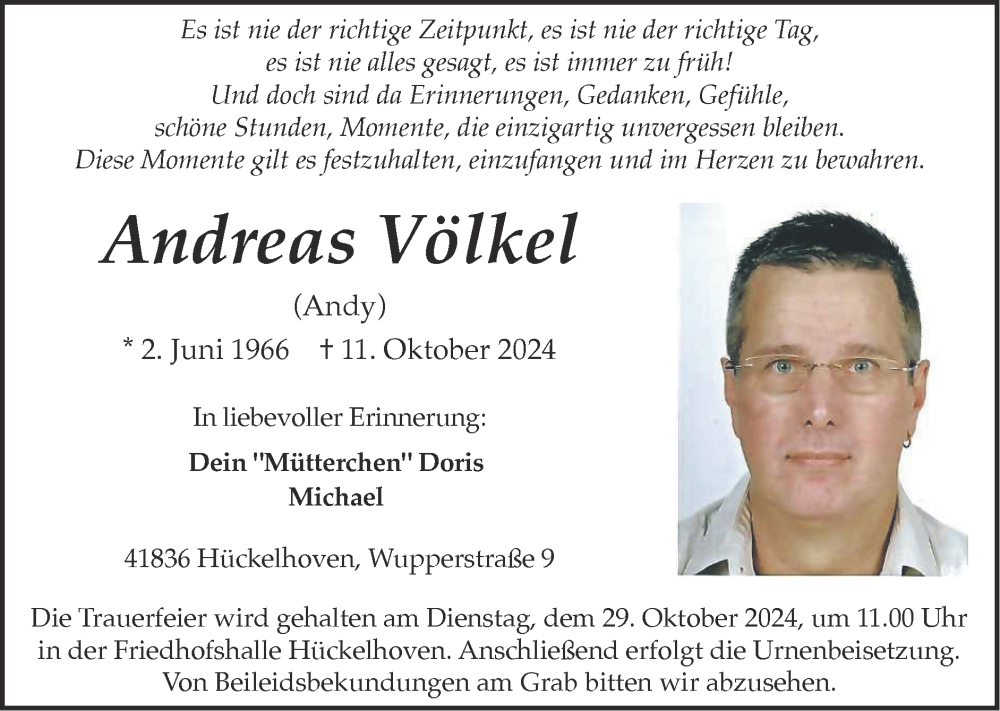 Es ist nie der richtige Zeitpunkt, es ist nie der richtige Tag,
es ist nie alles gesagt, es ist immer zu früh!
Und doch sind da Erinnerungen, Gedanken, Gefühle,
schöne Stunden, Momente, die einzigartig unvergessen bleiben.
Diese Momente gilt es festzuhalten, einzufangen und im Herzen zu bewahren.

Andreas Völkel

(Andy)

* 2. Juni 1966 † 11. Oktober 2024

In liebevoller Erinnerung:

Dein "Mütterchen" Doris
Michael

41836 Hückelhoven, Wupperstraße 9

Die Trauerfeier wird gehalten am Dienstag, dem 29. Oktober 2024, um 11.00 Uhr in der Friedhofshalle Hückelhoven. Anschließend erfolgt die Urnenbeisetzung. Von Beileidsbekundungen am Grab bitten wir abzusehen.